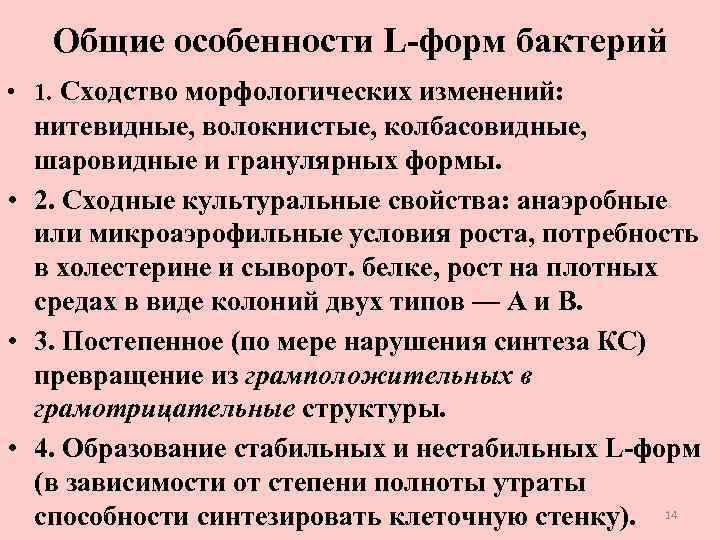 Общие особенности L-форм бактерий

• 1. Сходство морфологических изменений: нитевидные, волокнистые, колбасовидные, шаровидные и гранулярных формы.

• 2. Сходные культуральные свойства: анаэробные или микроаэрофильные условия роста, потребность в холестерине и сыворот. белке, рост на плотных средах в виде колоний двух типов — А и В.

• 3. Постепенное (по мере нарушения синтеза КС) превращение из грамположительных в грамотрицательные структуры.

• 4. Образование стабильных и нестабильных L-форм (в зависимости от степени полноты утраты способности синтезировать клеточную стенку).

14